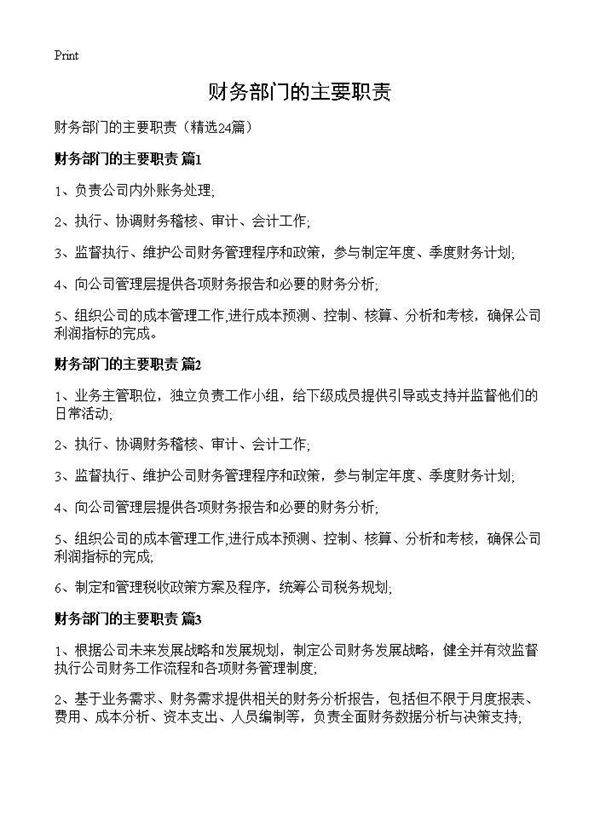 Print

财务部门的主要职责

财务部门的主要职责（精选24篇）

财务部门的主要职责 篇1

1、负责公司内外账务处理;

2、执行、协调财务稽核、审计、会计工作;

3、监督执行、维护公司财务管理程序和政策，参与制定年度、季度财务计划;

4、向公司管理层提供各项财务报告和必要的财务分析;

5、组织公司的成本管理工作,进行成本预测、控制、核算、分析和考核，确保公司利润指标的完成。

财务部门的主要职责 篇2

1、业务主管职位，独立负责工作小组，给下级成员提供引导或支持并监督他们的日常活动;

2、执行、协调财务稽核、审计、会计工作;

3、监督执行、维护公司财务管理程序和政策，参与制定年度、季度财务计划;

4、向公司管理层提供各项财务报告和必要的财务分析;

5、组织公司的成本管理工作,进行成本预测、控制、核算、分析和考核，确保公司利润指标的完成;

6、制定和管理税收政策方案及程序，统筹公司税务规划;

财务部门的主要职责 篇3

1、根据公司未来发展战略和发展规划，制定公司财务发展战略，健全并有效监督执行公司财务工作流程和各项财务管理制度;

2、基于业务需求、财务需求提供相关的财务分析报告，包括但不限于月度报表、费用、成本分析、资本支出、人员编制等，负责全面财务数据分析与决策支持;